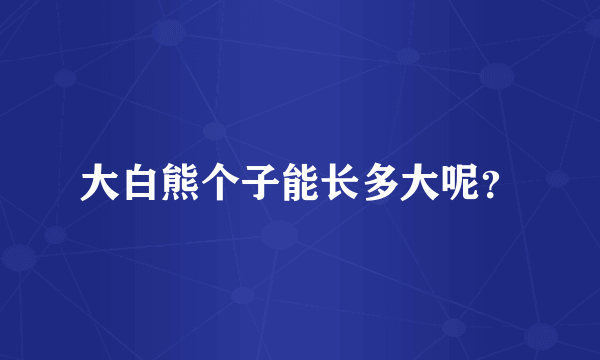 大白熊个子能长多大呢？